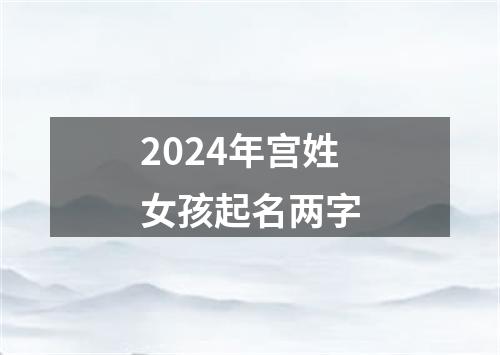 2024年宫姓
女孩起名两字